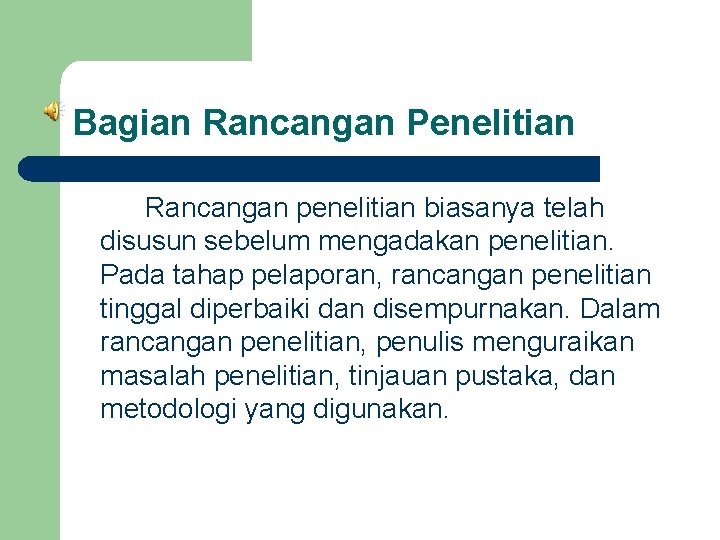 Bagian Rancangan Penelitian

Rancangan penelitian biasanya telah disusun sebelum mengadakan penelitian. Pada tahap pelaporan, rancangan penelitian tinggal diperbaiki dan disempurnakan. Dalam rancangan penelitian, penulis menguraikan masalah penelitian, tinjauan pustaka, dan metodologi yang digunakan.